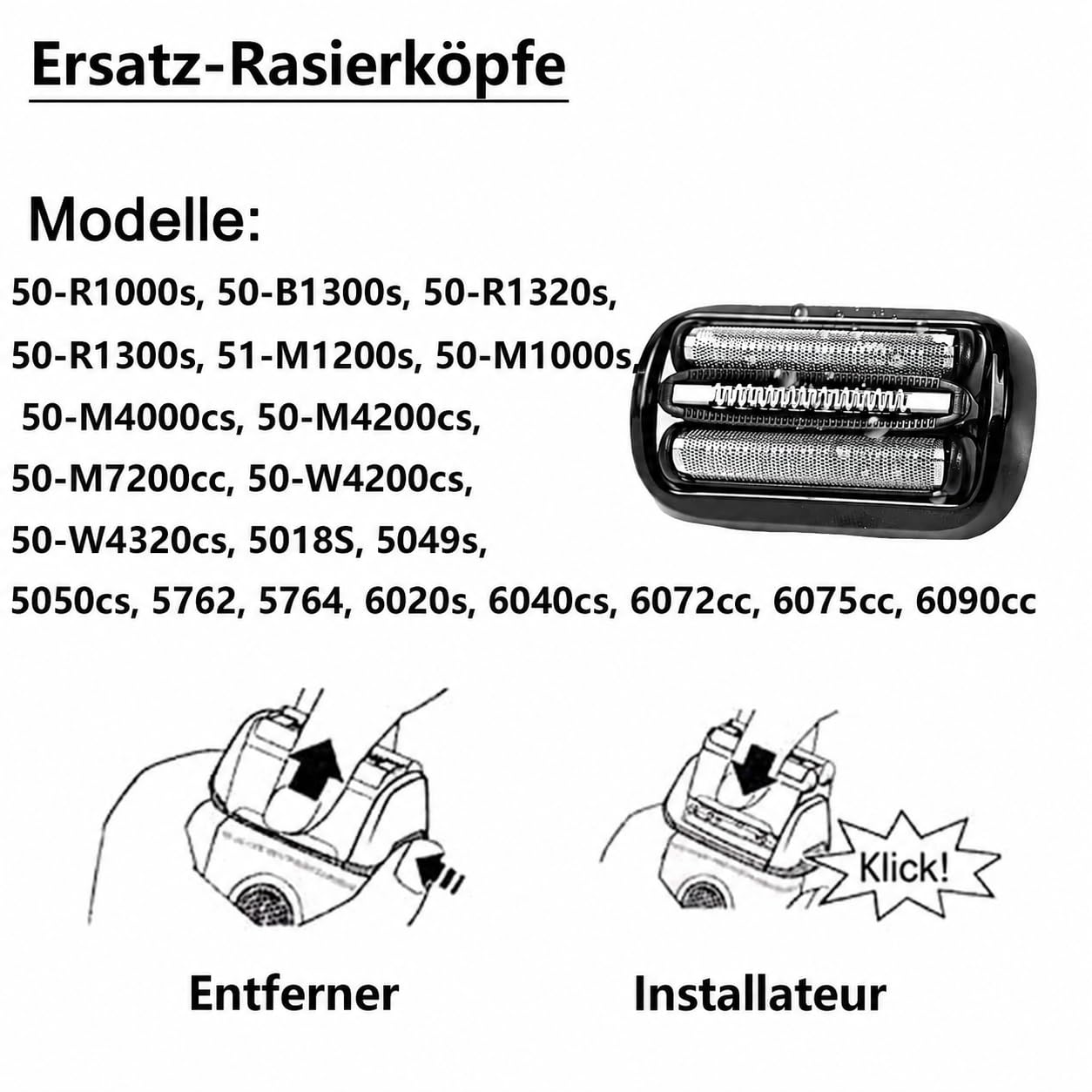 Ersatz-Rasierköpfe

Modelle:

50-R1000s, 50-B1300s, 50-R1320s, 50-R1300s, 51-M1200s, 50-M1000s, 50-M4000cs, 50-M4200cs, 50-M7200cc, 50-W4200cs, 50-W4320cs, 5018S, 5049s, 5050cs, 5762, 5764, 6020s, 6040cs, 6072cc, 6075cc, 6090cc

Klick!

Entferner

Installateur